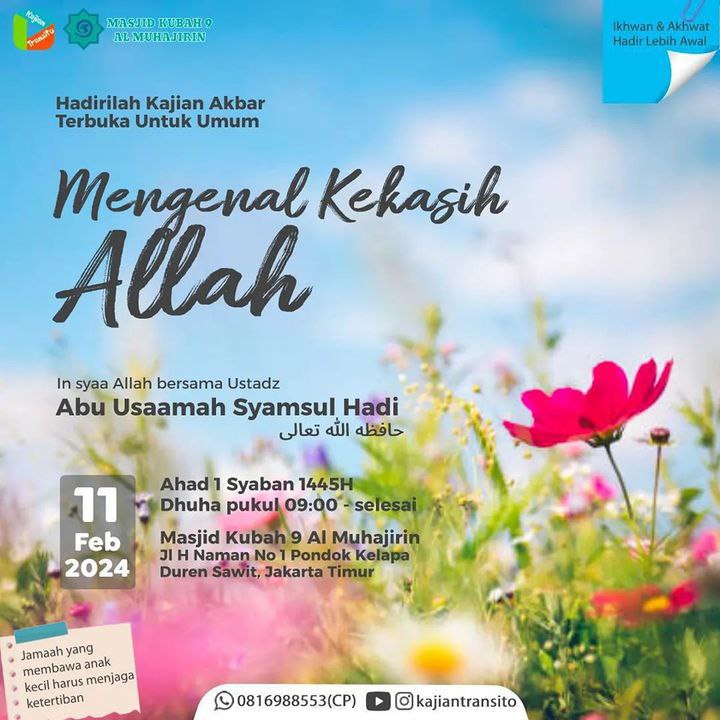 Kajian Transitu

MASJID KUBAH 9 AL MUHAJIRIN

Ikhwan & Akhwat Hadir Lebih Awal

Hadirilah Kajian Akbar
Terbuka Untuk Umum

Mengenal Kekasih Allah

In syaa Allah bersama Ustadz
Abu Usaamah Syamsul Hadi
حافظه الله تعالى

11 Feb 2024

Ahad 1 Syaban 1445H
Dhuha pukul 09:00 - selesai

Masjid Kubah 9 Al Muhajirin
Jl H Naman No 1 Pondok Kelapa
Duren Sawit, Jakarta Timur

Jamaah yang membawa anak kecil harus menjaga ketertiban

0816988553(CP) kajiantransito